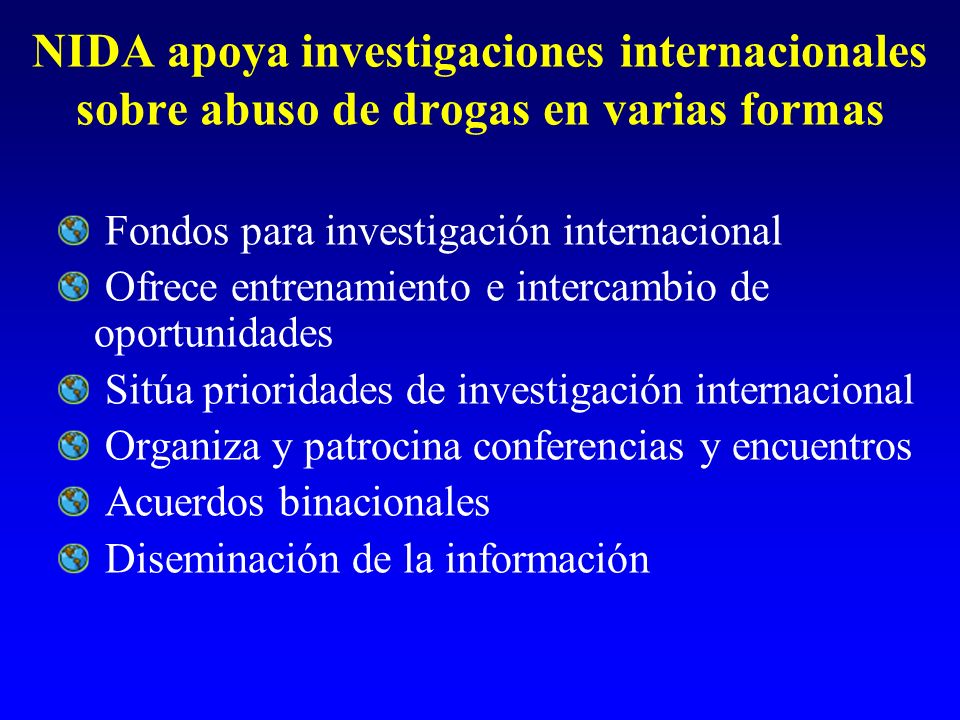 NIDA apoya investigaciones internacionales sobre abuso de drogas en varias formas

Fondos para investigación internacional
Ofrece entrenamiento e intercambio de oportunidades
Sitúa prioridades de investigación internacional
Organiza y patrocina conferencias y encuentros
Acuerdos binacionales
Diseminación de la información